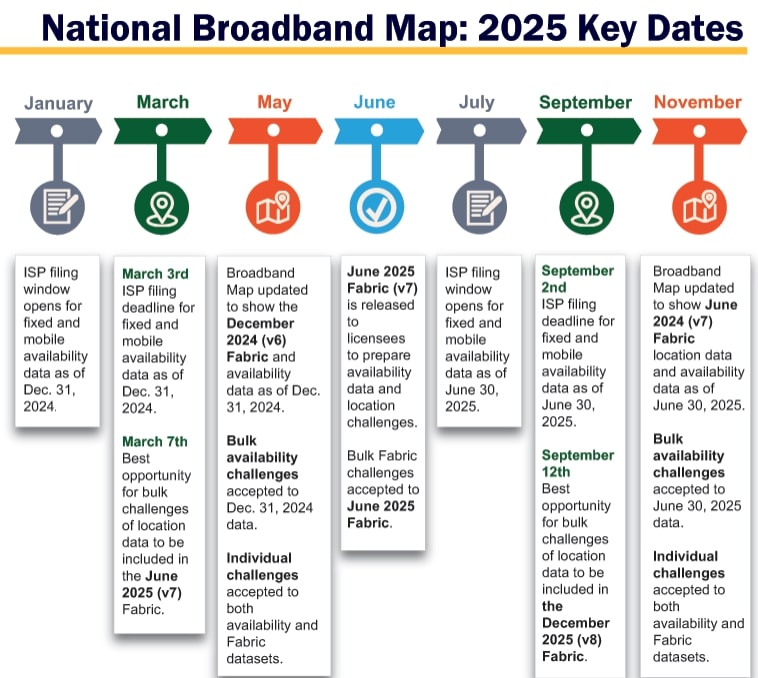 National Broadband Map: 2025 Key Dates

January

ISP filing window opens for fixed and mobile availability data as of Dec. 31, 2024.

March

March 3rd
ISP filing deadline for fixed and mobile availability data as of Dec. 31, 2024.

March 7th
Best opportunity for bulk challenges of location data to be included in the June 2025 (v7) Fabric.

May

Broadband Map updated to show the December 2024 (v6) Fabric and availability data as of Dec. 31, 2024.

Bulk availability challenges accepted to Dec. 31, 2024 data.

Individual challenges accepted to both availability and Fabric datasets.

June

June 2025 Fabric (v7) is released to licensees to prepare availability data and location challenges.

Bulk Fabric challenges accepted to June 2025 Fabric.

July

ISP filing window opens for fixed and mobile availability data as of June 30, 2025.

September

September 2nd
ISP filing deadline for fixed and mobile availability data as of June 30, 2025.

September 12th
Best opportunity for bulk challenges of location data to be included in the December 2025 (v8) Fabric.

November

Broadband Map updated to show June 2024 (v7) Fabric location data and availability data as of June 30, 2025.

Bulk availability challenges accepted to June 30, 2025 data.

Individual challenges accepted to both availability and Fabric datasets.